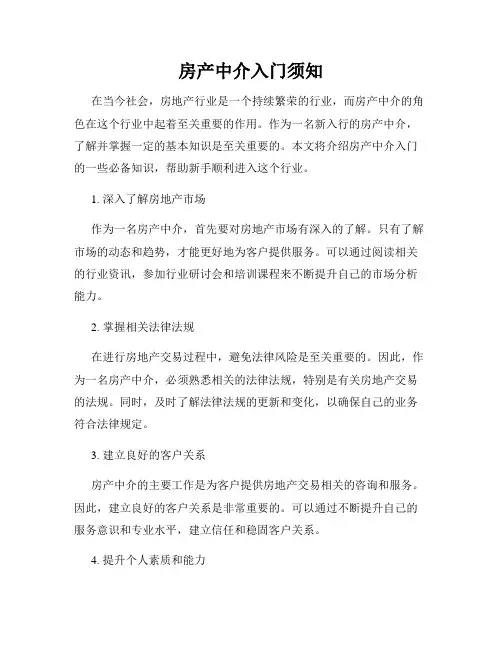 房产中介入门须知

在当今社会，房地产行业是一个持续繁荣的行业，而房产中介的角色在这个行业中起着至关重要的作用。作为一名新入行的房产中介，了解并掌握一定的基本知识是至关重要的。本文将介绍房产中介入门的一些必备知识，帮助新手顺利进入这个行业。

1. 深入了解房地产市场

作为一名房产中介，首先要对房地产市场有深入的了解。只有了解市场的动态和趋势，才能更好地为客户提供服务。可以通过阅读相关的行业资讯，参加行业研讨会和培训课程来不断提升自己的市场分析能力。

2. 掌握相关法律法规

在进行房地产交易过程中，避免法律风险是至关重要的。因此，作为一名房产中介，必须熟悉相关的法律法规，特别是有关房地产交易的法规。同时，及时了解法律法规的更新和变化，以确保自己的业务符合法律规定。

3. 建立良好的客户关系

房产中介的主要工作是为客户提供房地产交易相关的咨询和服务。因此，建立良好的客户关系是非常重要的。可以通过不断提升自己的服务意识和专业水平，建立信任和稳固客户关系。

4. 提升个人素质和能力